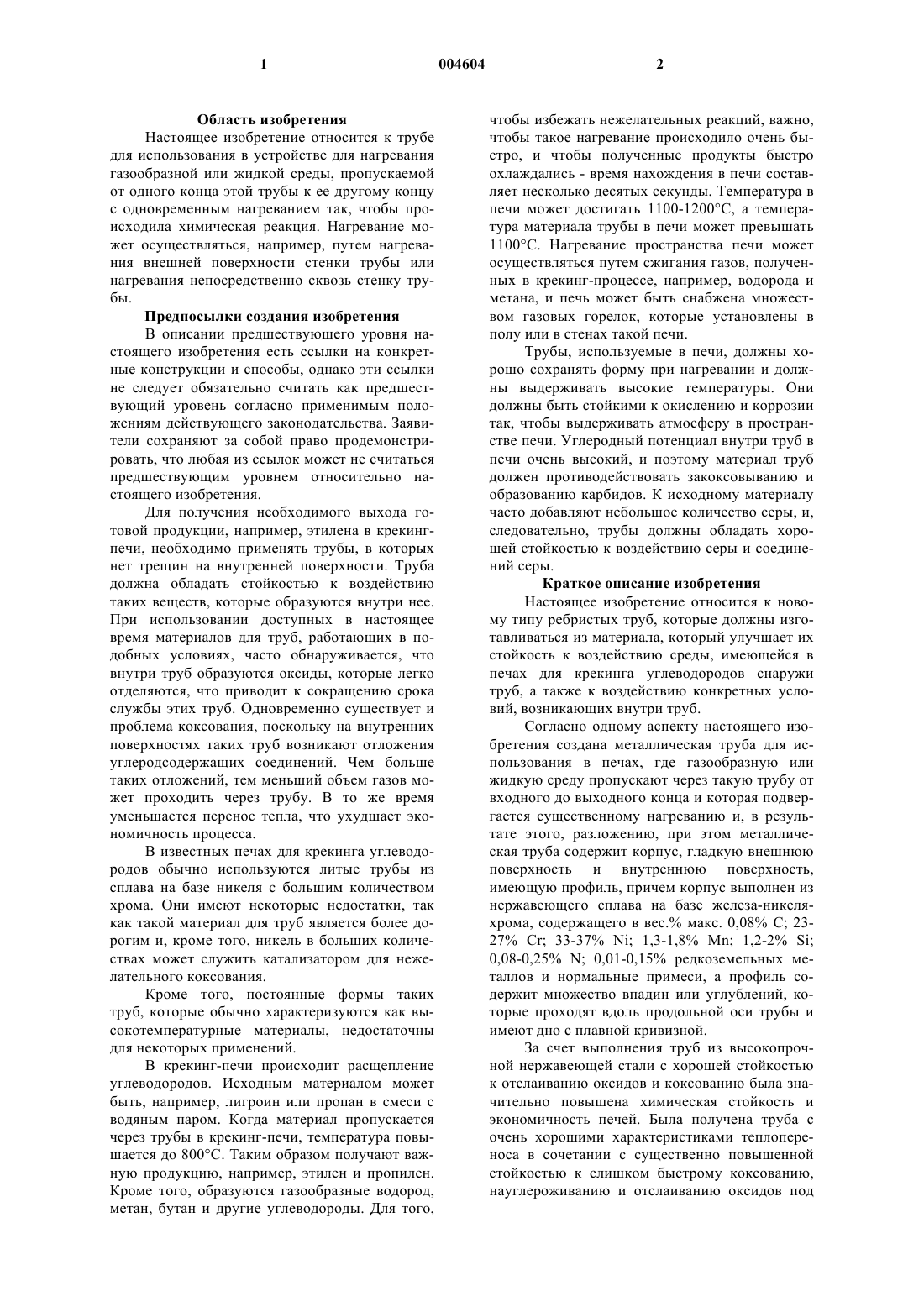 1

004604

2

Область изобретения

Настоящее изобретение относится к трубе для использования в устройстве для нагревания газообразной или жидкой среды, пропускаемой от одного конца этой трубы к ее другому концу с одновременным нагреванием так, чтобы происходила химическая реакция. Нагревание может осуществляться, например, путем нагревания внешней поверхности стенки трубы или нагревания непосредственно сквозь стенку трубы.

Предпосылки создания изобретения

В описании предшествующего уровня настоящего изобретения есть ссылки на конкретные конструкции и способы, однако эти ссылки не следует обязательно считать как предшествующий уровень согласно применимым положениям действующего законодательства. Заявители сохраняют за собой право продемонстрировать, что любая из ссылок может не считаться предшествующим уровнем относительно настоящего изобретения.

Для получения необходимого выхода готовой продукции, например, этилена в крекинг-печи, необходимо применять трубы, в которых нет трещин на внутренней поверхности. Труба должна обладать стойкостью к воздействию таких веществ, которые образуются внутри нее. При использовании доступных в настоящее время материалов для труб, работающих в подобных условиях, часто обнаруживается, что внутри труб образуются оксиды, которые легко отделяются, что приводит к сокращению срока службы этих труб. Одновременно существует и проблема коксования, поскольку на внутренних поверхностях таких труб возникают отложения углеродсодержащих соединений. Чем больше таких отложений, тем меньший объем газов может проходить через трубу. В то же время уменьшается перенос тепла, что ухудшает экономичность процесса.

В известных печах для крекинга углеводородов обычно используются литые трубы из сплава на базе никеля с большим количеством хрома. Они имеют некоторые недостатки, так как такой материал для труб является более дорогим и, кроме того, никель в больших количествах может служить катализатором для нежелательного коксования.

Кроме того, постоянные формы таких труб, которые обычно характеризуются как высокотемпературные материалы, недостаточны для некоторых применений.

В крекинг-печи происходит расщепление углеводородов. Исходным материалом может быть, например, лигроин или пропан в смеси с водяным паром. Когда материал пропускается через трубы в крекинг-печи, температура повышается до 800°C. Таким образом получают важную продукцию, например, этилен и пропилен. Кроме того, образуются газообразные водород, метан, бутан и другие углеводороды. Для того, чтобы избежать нежелательных реакций, важно, чтобы такое нагревание происходило очень быстро, и чтобы полученные продукты быстро охлаждались - время нахождения в печи составляет несколько десятых секунды. Температура в печи может достигать 1100-1200°C, а температура материала трубы в печи может превышать 1100°C. Нагревание пространства печи может осуществляться путем сжигания газов, полученных в крекинг-процессе, например, водорода и метана, и печь может быть снабжена множеством газовых горелок, которые установлены в полу или в стенах такой печи.

Трубы, используемые в печи, должны хорошо сохранять форму при нагревании и должны выдерживать высокие температуры. Они должны быть стойкими к окислению и коррозии так, чтобы выдерживать атмосферу в пространстве печи. Углеродный потенциал внутри труб в печи очень высокий, и поэтому материал труб должен противодействовать закоксовыванию и образованию карбидов. К исходному материалу часто добавляют небольшое количество серы, и, следовательно, трубы должны обладать хорошей стойкостью к воздействию серы и соединений серы.

Краткое описание изобретения

Настоящее изобретение относится к новому типу ребристых труб, которые должны изготавливаться из материала, который улучшает их стойкость к воздействию среды, имеющейся в печах для крекинга углеводородов снаружи труб, а также к воздействию конкретных условий, возникающих внутри труб.

Согласно одному аспекту настоящего изобретения создана металлическая труба для использования в печах, где газообразную или жидкую среду пропускают через такую трубу от входного до выходного конца и которая подвергается существенному нагреванию и, в результате этого, разложению, при этом металлическая труба содержит корпус, гладкую внешнюю поверхность и внутреннюю поверхность, имеющую профиль, причем корпус выполнен из нержавеющего сплава на базе железа-никеля-хрома, содержащего в вес.% макс. 0,08% C; 23-27% Cr; 33-37% Ni; 1,3-1,8% Mn; 1,2-2% Si; 0,08-0,25% N; 0,01-0,15% редкоземельных металлов и нормальные примеси, а профиль содержит множество впадин или углублений, которые проходят вдоль продольной оси трубы и имеют дно с плавной кривизной.

За счет выполнения труб из высокопрочной нержавеющей стали с хорошей стойкостью к отслаиванию оксидов и коксованию была значительно повышена химическая стойкость и экономичность печей. Была получена труба с очень хорошими характеристиками теплопереноса в сочетании с существенно повышенной стойкостью к слишком быстрому коксованию, науглероживанию и отслаиванию оксидов под